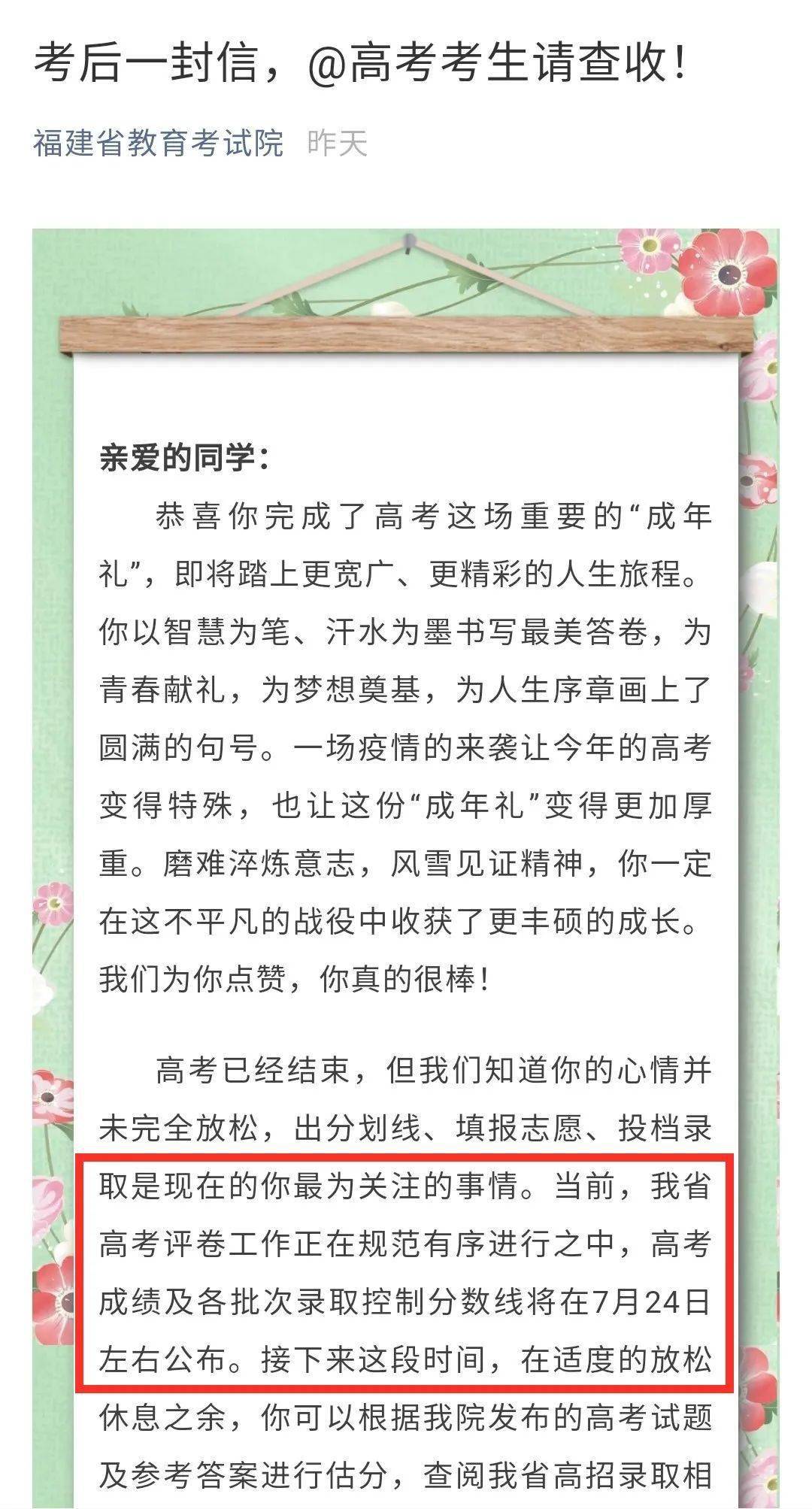 考后一封信，@高考考生请查收！

福建省教育考试院 昨天

亲爱的同学：

恭喜你完成了高考这场重要的“成年礼”，即将踏上更宽广、更精彩的人生旅程。你以智慧为笔、汗水为墨书写最美答卷，为青春献礼，为梦想奠基，为人生序章画上了圆满的句号。一场疫情的来袭让今年的高考变得特殊，也让这份“成年礼”变得更加厚重。磨难淬炼意志，风雪见证精神，你一定在这不平凡的战役中收获了更丰硕的成长。我们为你点赞，你真的很棒！

高考已经结束，但我们知道你的心情并未完全放松，出分划线、填报志愿、投档录取是现在的你最为关注的事情。当前，我省高考评卷工作正在规范有序进行之中，高考成绩及各批次录取控制分数线将在7月24日左右公布。接下来这段时间，在适度的放松休息之余，你可以根据我院发布的高考试题及参考答案进行估分，查阅我省高招录取相